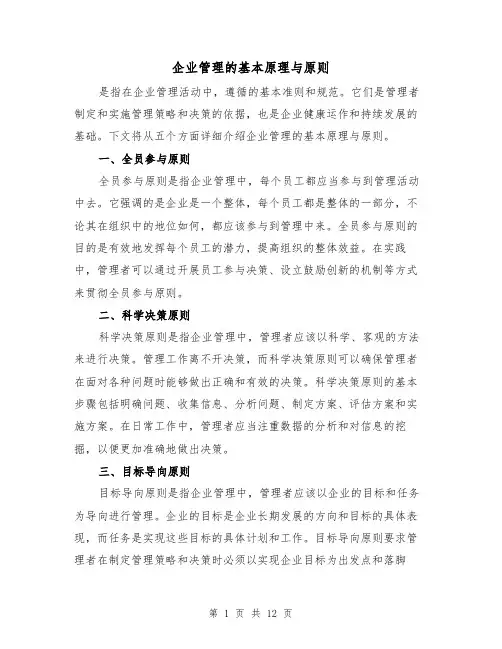 企业管理的基本原理与原则

是指在企业管理活动中，遵循的基本准则和规范。它们是管理者制定和实施管理策略和决策的依据，也是企业健康运作和持续发展的基础。下文将从五个方面详细介绍企业管理的基本原理与原则。

一、全员参与原则

全员参与原则是指企业管理中，每个员工都应当参与到管理活动中去。它强调的是企业是一个整体，每个员工都是整体的一部分，不论其在组织中的地位如何，都应该参与到管理中来。全员参与原则的目的是有效地发挥每个员工的潜力，提高组织的整体效益。在实践中，管理者可以通过开展员工参与决策、设立鼓励创新的机制等方式来贯彻全员参与原则。

二、科学决策原则

科学决策原则是指企业管理中，管理者应该以科学、客观的方法来进行决策。管理工作离不开决策，而科学决策原则可以确保管理者在面对各种问题时能够做出正确和有效的决策。科学决策原则的基本步骤包括明确问题、收集信息、分析问题、制定方案、评估方案和实施方案。在日常工作中，管理者应当注重数据的分析和对信息的挖掘，以便更加准确地做出决策。

三、目标导向原则

目标导向原则是指企业管理中，管理者应该以企业的目标和任务为导向进行管理。企业的目标是企业长期发展的方向和目标的具体表现，而任务是实现这些目标的具体计划和工作。目标导向原则要求管理者在制定管理策略和决策时必须以实现企业目标为出发点和落脚

第 1 页 共 12 页